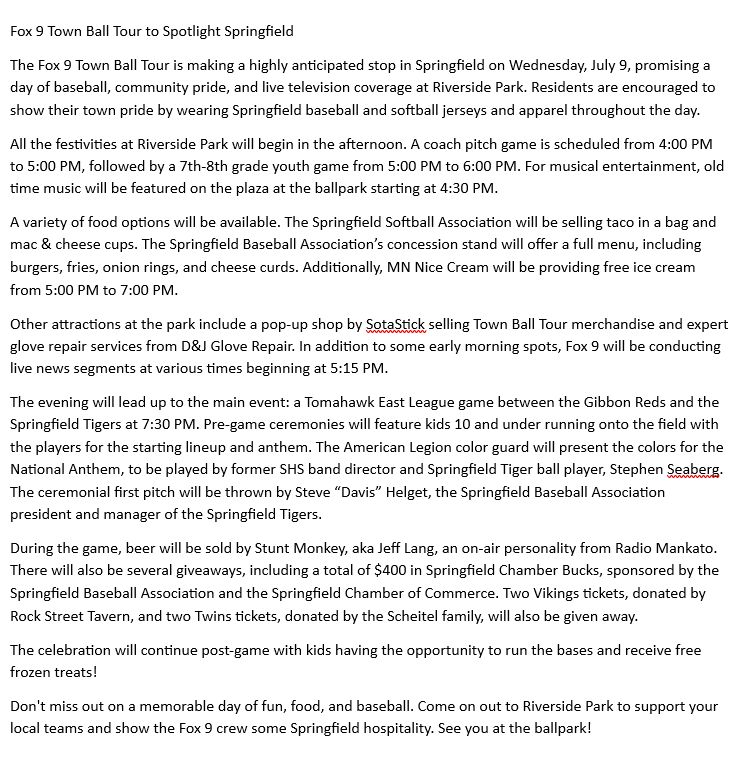 Fox 9 Town Ball Tour to Spotlight Springfield

The Fox 9 Town Ball Tour is making a highly anticipated stop in Springfield on Wednesday, July 9, promising a day of baseball, community pride, and live television coverage at Riverside Park. Residents are encouraged to show their town pride by wearing Springfield baseball and softball jerseys and apparel throughout the day.

All the festivities at Riverside Park will begin in the afternoon. A coach pitch game is scheduled from 4:00 PM to 5:00 PM, followed by a 7th-8th grade youth game from 5:00 PM to 6:00 PM. For musical entertainment, old time music will be featured on the plaza at the ballpark starting at 4:30 PM.

A variety of food options will be available. The Springfield Softball Association will be selling taco in a bag and mac & cheese cups. The Springfield Baseball Association's concession stand will offer a full menu, including burgers, fries, onion rings, and cheese curds. Additionally, MN Nice Cream will be providing free ice cream from 5:00 PM to 7:00 PM.

Other attractions at the park include a pop-up shop by SotaStick selling Town Ball Tour merchandise and expert glove repair services from D&J Glove Repair. In addition to some early morning spots, Fox 9 will be conducting live news segments at various times beginning at 5:15 PM.

The evening will lead up to the main event: a Tomahawk East League game between the Gibbon Reds and the Springfield Tigers at 7:30 PM. Pre-game ceremonies will feature kids 10 and under running onto the field with the players for the starting lineup and anthem. The American Legion color guard will present the colors for the National Anthem, to be played by former SHS band director and Springfield Tiger ball player, Stephen Seaberg. The ceremonial first pitch will be thrown by Steve "Davis" Helget, the Springfield Baseball Association president and manager of the Springfield Tigers.

During the game, beer will be sold by Stunt Monkey, aka Jeff Lang, an on-air personality from Radio Mankato. There will also be several giveaways, including a total of $400 in Springfield Chamber Bucks, sponsored by the Springfield Baseball Association and the Springfield Chamber of Commerce. Two Vikings tickets, donated by Rock Street Tavern, and two Twins tickets, donated by the Scheitel family, will also be given away.

The celebration will continue post-game with kids having the opportunity to run the bases and receive free frozen treats!

Don't miss out on a memorable day of fun, food, and baseball. Come on out to Riverside Park to support your local teams and show the Fox 9 crew some Springfield hospitality. See you at the ballpark!